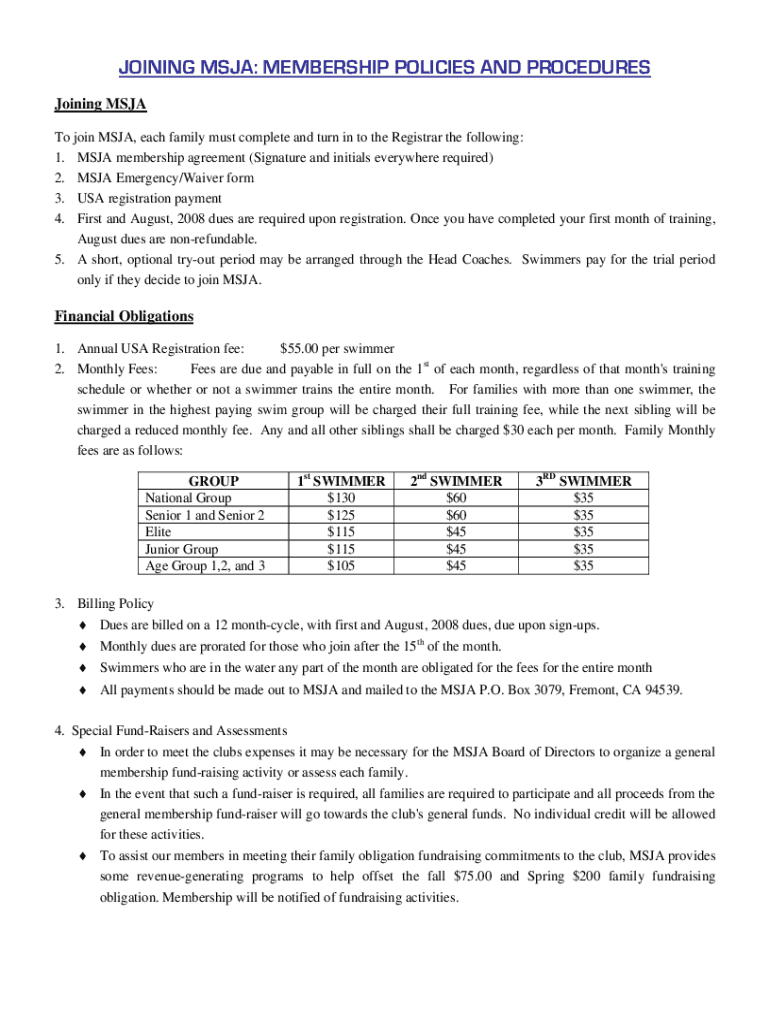 JOINING MSJA: MEMBERSHIP POLICIES AND PROCEDURES

Joining MSJA

To join MSJA, each family must complete and turn in to the Registrar the following:
1. MSJA membership agreement (Signature and initials everywhere required)
2. MSJA Emergency/Waiver form
3. USA registration payment
4. First and August, 2008 dues are required upon registration. Once you have completed your first month of training, August dues are non-refundable.
5. A short, optional try-out period may be arranged through the Head Coaches. Swimmers pay for the trial period only if they decide to join MSJA.

Financial Obligations

1. Annual USA Registration fee: $55.00 per swimmer
2. Monthly Fees: Fees are due and payable in full on the $1^{st}$ of each month, regardless of that month's training schedule or whether or not a swimmer trains the entire month. For families with more than one swimmer, the swimmer in the highest paying swim group will be charged their full training fee, while the next sibling will be charged a reduced monthly fee. Any and all other siblings shall be charged $30 each per month. Family Monthly fees are as follows:

| GROUP | $1^{st}$ SWIMMER | $2^{nd}$ SWIMMER | $3^{RD}$ SWIMMER |
|---|---|---|---|
| National Group | $130 | $60 | $35 |
| Senior 1 and Senior 2 | $125 | $60 | $35 |
| Elite | $115 | $45 | $35 |
| Junior Group | $115 | $45 | $35 |
| Age Group 1,2, and 3 | $105 | $45 | $35 |

3. Billing Policy
♦ Dues are billed on a 12 month-cycle, with first and August, 2008 dues, due upon sign-ups.
♦ Monthly dues are prorated for those who join after the $15^{th}$ of the month.
♦ Swimmers who are in the water any part of the month are obligated for the fees for the entire month
♦ All payments should be made out to MSJA and mailed to the MSJA P.O. Box 3079, Fremont, CA 94539.

4. Special Fund-Raisers and Assessments
♦ In order to meet the clubs expenses it may be necessary for the MSJA Board of Directors to organize a general membership fund-raising activity or assess each family.
♦ In the event that such a fund-raiser is required, all families are required to participate and all proceeds from the general membership fund-raiser will go towards the club's general funds. No individual credit will be allowed for these activities.
♦ To assist our members in meeting their family obligation fundraising commitments to the club, MSJA provides some revenue-generating programs to help offset the fall $75.00 and Spring $200 family fundraising obligation. Membership will be notified of fundraising activities.